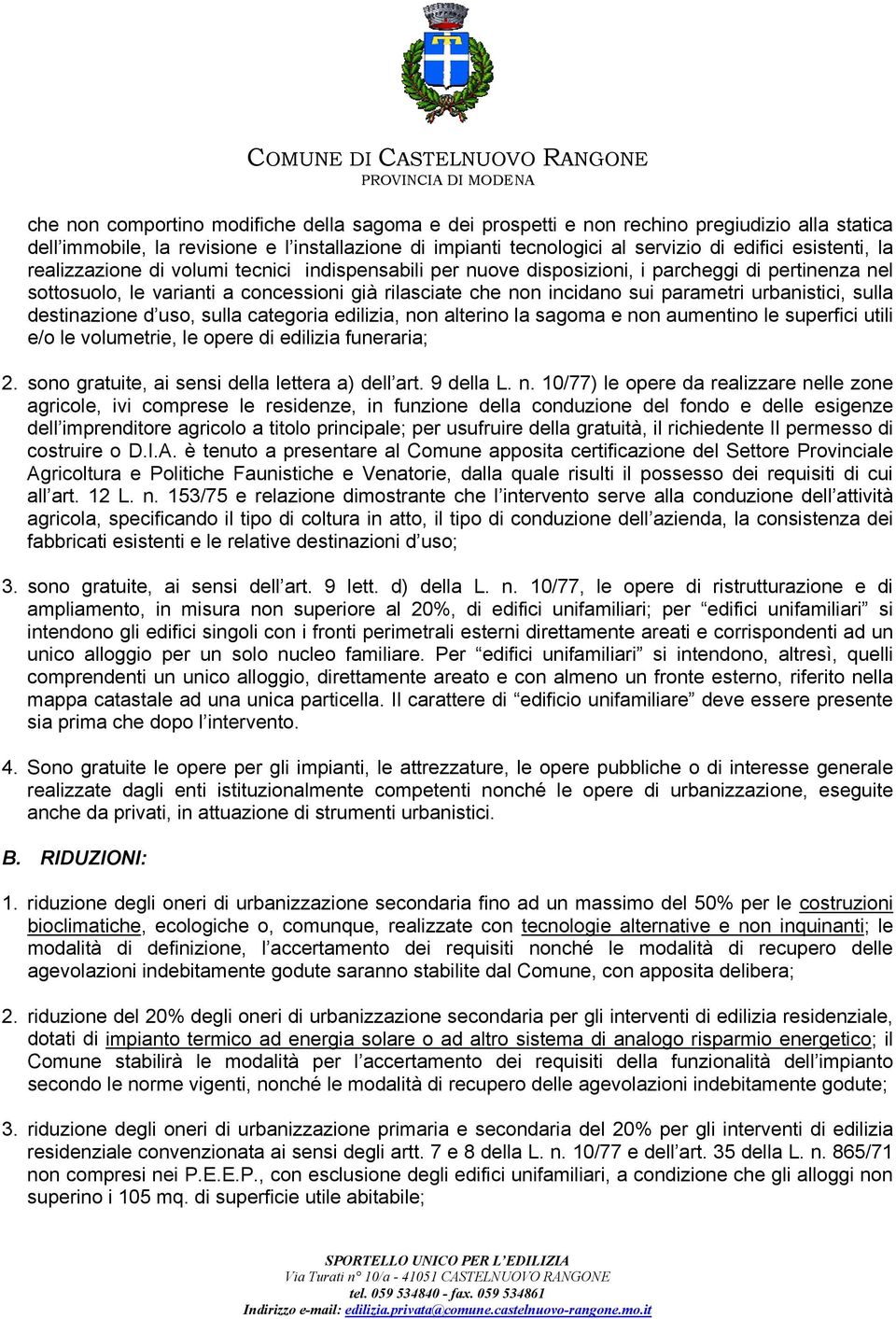 COMUNE DI CASTELNUOVO RANGONE
PROVINCIA DI MODENA

che non comportino modifiche della sagoma e dei prospetti e non rechino pregiudizio alla statica dell'immobile, la revisione e l'installazione di impianti tecnologici al servizio di edifici esistenti, la realizzazione di volumi tecnici indispensabili per nuove disposizioni, i parcheggi di pertinenza nel sottosuolo, le varianti a concessioni già rilasciate che non incidano sui parametri urbanistici, sulla destinazione d'uso, sulla categoria edilizia, non alterino la sagoma e non aumentino le superfici utili e/o le volumetrie, le opere di edilizia funeraria;

2. sono gratuite, ai sensi della lettera a) dell'art. 9 della L. n. 10/77) le opere da realizzare nelle zone agricole, ivi comprese le residenze, in funzione della conduzione del fondo e delle esigenze dell'imprenditore agricolo a titolo principale; per usufruire della gratuità, il richiedente Il permesso di costruire o D.I.A. è tenuto a presentare al Comune apposita certificazione del Settore Provinciale Agricoltura e Politiche Faunistiche e Venatorie, dalla quale risulti il possesso dei requisiti di cui all'art. 12 L. n. 153/75 e relazione dimostrante che l'intervento serve alla conduzione dell'attività agricola, specificando il tipo di coltura in atto, il tipo di conduzione dell'azienda, la consistenza dei fabbricati esistenti e le relative destinazioni d'uso;

3. sono gratuite, ai sensi dell'art. 9 lett. d) della L. n. 10/77, le opere di ristrutturazione e di ampliamento, in misura non superiore al 20%, di edifici unifamiliari; per "edifici unifamiliari" si intendono gli edifici singoli con i fronti perimetrali esterni direttamente areati e corrispondenti ad un unico alloggio per un solo nucleo familiare. Per "edifici unifamiliari" si intendono, altresì, quelli comprendenti un unico alloggio, direttamente areato e con almeno un fronte esterno, riferito nella mappa catastale ad una unica particella. Il carattere di "edificio unifamiliare" deve essere presente sia prima che dopo l'intervento.

4. Sono gratuite le opere per gli impianti, le attrezzature, le opere pubbliche o di interesse generale realizzate dagli enti istituzionalmente competenti nonché le opere di urbanizzazione, eseguite anche da privati, in attuazione di strumenti urbanistici.

B. RIDUZIONI:

1. riduzione degli oneri di urbanizzazione secondaria fino ad un massimo del 50% per le costruzioni bioclimatiche, ecologiche o, comunque, realizzate con tecnologie alternative e non inquinanti; le modalità di definizione, l'accertamento dei requisiti nonché le modalità di recupero delle agevolazioni indebitamente godute saranno stabilite dal Comune, con apposita delibera;

2. riduzione del 20% degli oneri di urbanizzazione secondaria per gli interventi di edilizia residenziale, dotati di impianto termico ad energia solare o ad altro sistema di analogo risparmio energetico; il Comune stabilirà le modalità per l'accertamento dei requisiti della funzionalità dell'impianto secondo le norme vigenti, nonché le modalità di recupero delle agevolazioni indebitamente godute;

3. riduzione degli oneri di urbanizzazione primaria e secondaria del 20% per gli interventi di edilizia residenziale convenzionata ai sensi degli artt. 7 e 8 della L. n. 10/77 e dell'art. 35 della L. n. 865/71 non compresi nei P.E.E.P., con esclusione degli edifici unifamiliari, a condizione che gli alloggi non superino i 105 mq. di superficie utile abitabile;

SPORTELLO UNICO PER L'EDILIZIA
Via Turati n° 10/a - 41051 CASTELNUOVO RANGONE
tel. 059 534840 - fax. 059 534861
Indirizzo e-mail: edilizia.privata@comune.castelnuovo-rangone.mo.it